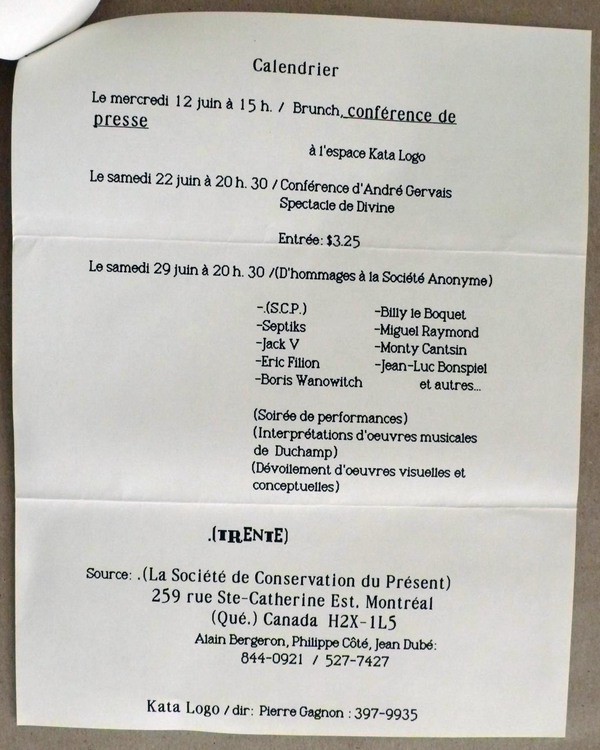 Calendrier

Le mercredi 12 juin à 15 h. / Brunch, conférence de presse

à l'espace Kata Logo

Le samedi 22 juin à 20 h. 30 / Conférence d'André Gervais
Spectacle de Divine

Entrée: $3.25

Le samedi 29 juin à 20 h. 30 /(D'hommages à la Société Anonyme)

-.(S.C.P.)
-Septiks
-Jack V
-Eric Filion
-Boris Wanowitch

-Billy le Boquet
-Miguel Raymond
-Monty Cantsin
-Jean-Luc Bonspiel
et autres...

(Soirée de performances)
(Interprétations d'oeuvres musicales de Duchamp)
(Dévoilement d'oeuvres visuelles et conceptuelles)

.(TRENTE)

Source: .(La Société de Conservation du Présent)
259 rue Ste-Catherine Est. Montréal
(Qué.) Canada H2X-1L5
Alain Bergeron, Philippe Côté, Jean Dubé:
844-0921 / 527-7427

Kata Logo / dir: Pierre Gagnon : 397-9935